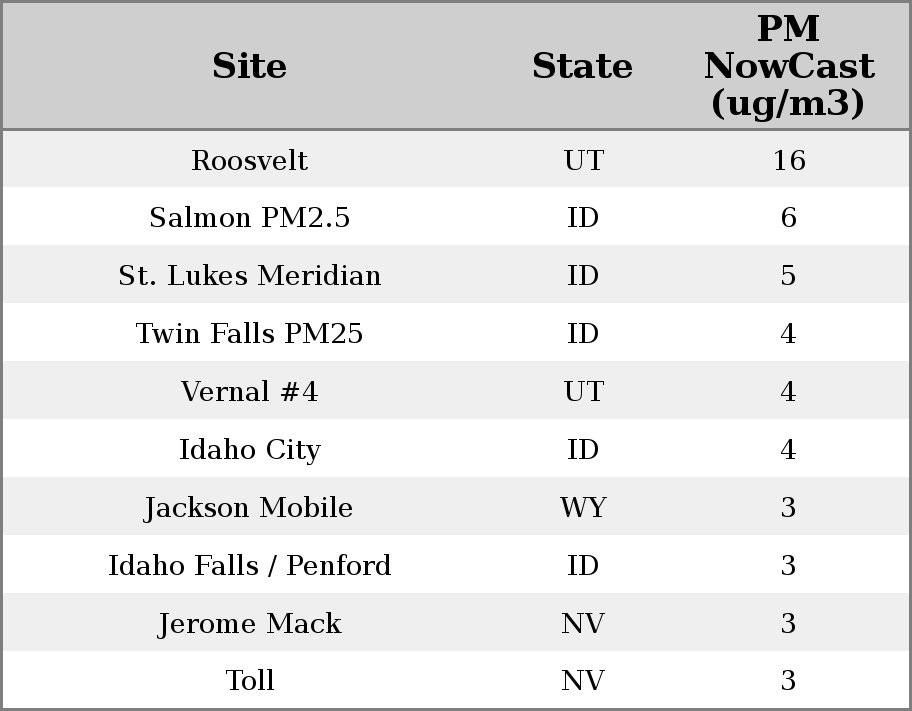 | Site | State | PM NowCast (ug/m3) |
|---|---|---|
| Roosvelt | UT | 16 |
| Salmon PM2.5 | ID | 6 |
| St. Lukes Meridian | ID | 5 |
| Twin Falls PM25 | ID | 4 |
| Vernal #4 | UT | 4 |
| Idaho City | ID | 4 |
| Jackson Mobile | WY | 3 |
| Idaho Falls / Penford | ID | 3 |
| Jerome Mack | NV | 3 |
| Toll | NV | 3 |